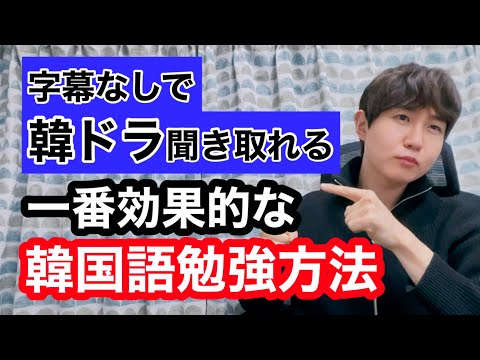 字幕なしで
韓ドラ聞き取れる
一番効果的な
韓国語勉強方法